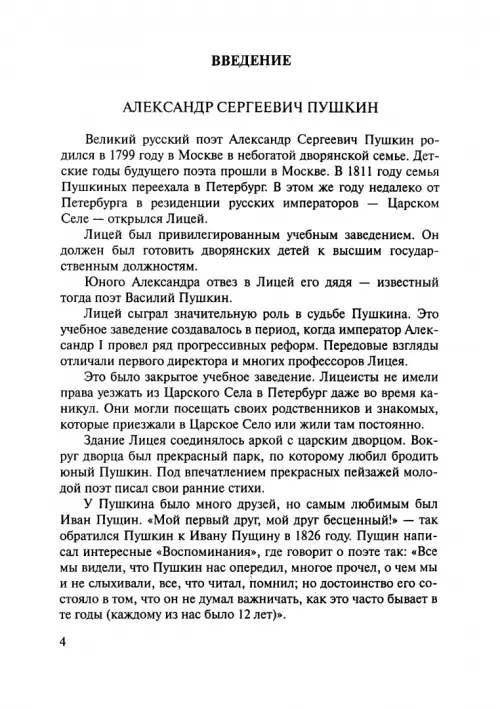 ВВЕДЕНИЕ

АЛЕКСАНДР СЕРГЕЕВИЧ ПУШКИН

Великий русский поэт Александр Сергеевич Пушкин родился в 1799 году в Москве в небогатой дворянской семье. Детские годы будущего поэта прошли в Москве. В 1811 году семья Пушкиных переехала в Петербург. В этом же году недалеко от Петербурга в резиденции русских императоров — Царском Селе — открылся Лицей.

Лицей был привилегированным учебным заведением. Он должен был готовить дворянских детей к высшим государственным должностям.

Юного Александра отвез в Лицей его дядя — известный тогда поэт Василий Пушкин.

Лицей сыграл значительную роль в судьбе Пушкина. Это учебное заведение создавалось в период, когда император Александр I провел ряд прогрессивных реформ. Передовые взгляды отличали первого директора и многих профессоров Лицея.

Это было закрытое учебное заведение. Лицеисты не имели права уезжать из Царского Села в Петербург даже во время каникул. Они могли посещать своих родственников и знакомых, которые приезжали в Царское Село или жили там постоянно.

Здание Лицея соединялось аркой с царским дворцом. Вокруг дворца был прекрасный парк, по которому любил бродить юный Пушкин. Под впечатлением прекрасных пейзажей молодой поэт писал свои ранние стихи.

У Пушкина было много друзей, но самым любимым был Иван Пущин. «Мой первый друг, мой друг бесценный!» — так обратился Пушкин к Ивану Пущину в 1826 году. Пущин написал интересные «Воспоминания», где говорит о поэте так: «Все мы видели, что Пушкин нас опередил, многое прочел, о чем мы и не слыхивали, все, что читал, помнил; но достоинство его состояло в том, что он не думал важничать, как это часто бывает в те годы (каждому из нас было 12 лет)».

4